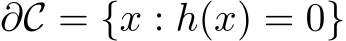 $\partial \mathcal{C} = \{x : h(x) = 0\}$